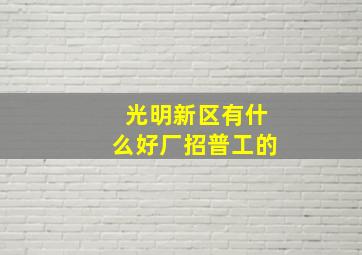 光明新区有什么好厂招普工的